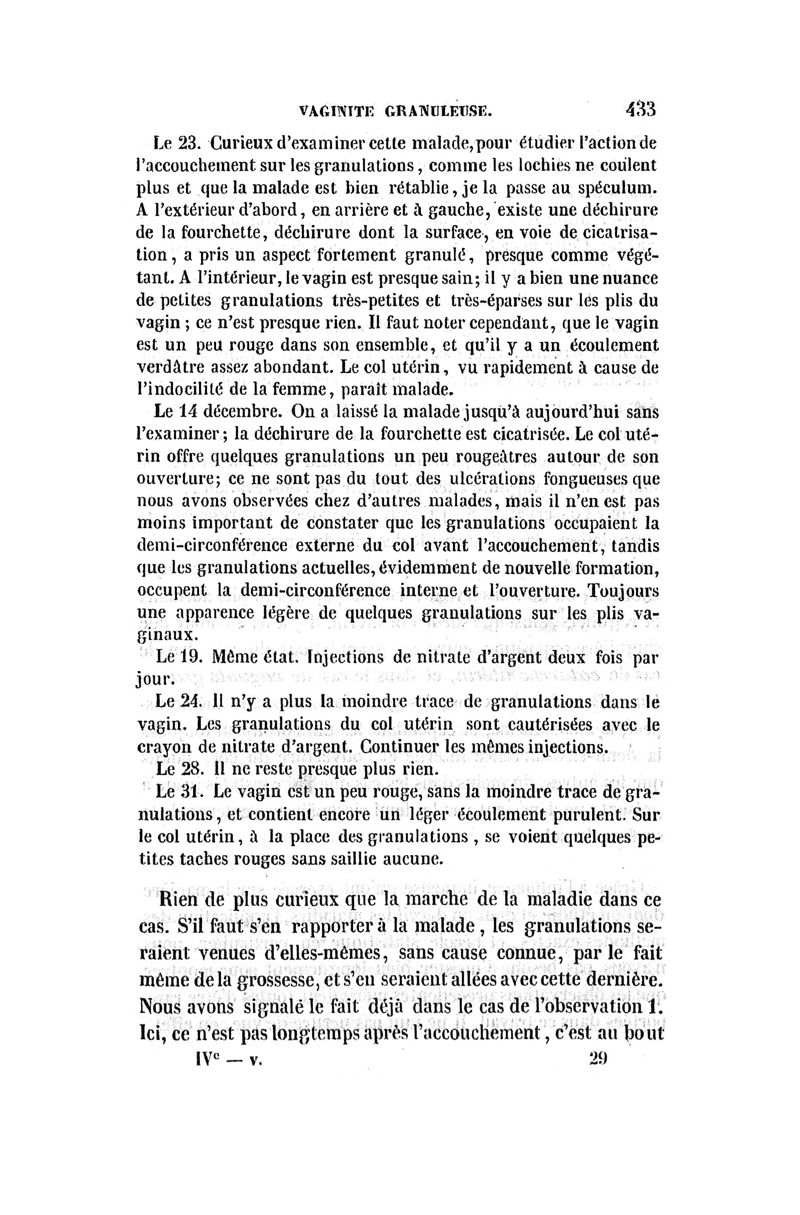 VAGINITE GRANULEUSE. 433

Le 23. Curieux d'examiner cette malade, pour étudier l'action de l'accouchement sur les granulations, comme les lochies ne coulent plus et que la malade est bien rétablie, je la passe au spéculum. A l'extérieur d'abord, en arrière et à gauche, existe une déchirure de la fourchette, déchirure dont la surface, en voie de cicatrisation, a pris un aspect fortement granulé, presque comme végétant. A l'intérieur, le vagin est presque sain; il y a bien une nuance de petites granulations très-petites et très-éparses sur les plis du vagin ; ce n'est presque rien. Il faut noter cependant, que le vagin est un peu rouge dans son ensemble, et qu'il y a un écoulement verdâtre assez abondant. Le col utérin, vu rapidement à cause de l'indocilité de la femme, paraît malade.

Le 14 décembre. On a laissé la malade jusqu'à aujourd'hui sans l'examiner; la déchirure de la fourchette est cicatrisée. Le col utérin offre quelques granulations un peu rougeâtres autour de son ouverture; ce ne sont pas du tout des ulcérations fongueuses que nous avons observées chez d'autres malades, mais il n'en est pas moins important de constater que les granulations occupaient la demi-circonférence externe du col avant l'accouchement, tandis que les granulations actuelles, évidemment de nouvelle formation, occupent la demi-circonférence interne et l'ouverture. Toujours une apparence légère de quelques granulations sur les plis vaginaux.

Le 19. Même état. Injections de nitrate d'argent deux fois par jour.

Le 24. Il n'y a plus la moindre trace de granulations dans le vagin. Les granulations du col utérin sont cautérisées avec le crayon de nitrate d'argent. Continuer les mêmes injections.

Le 28. Il ne reste presque plus rien.

Le 31. Le vagin est un peu rouge, sans la moindre trace de granulations, et contient encore un léger écoulement purulent. Sur le col utérin, à la place des granulations, se voient quelques petites taches rouges sans saillie aucune.

Rien de plus curieux que la marche de la maladie dans ce cas. S'il faut s'en rapporter à la malade, les granulations seraient venues d'elles-mêmes, sans cause connue, par le fait même de la grossesse, et s'en seraient allées avec cette dernière. Nous avons signalé le fait déjà dans le cas de l'observation 1. Ici, ce n'est pas longtemps après l'accouchement, c'est au bout

IVe — v. 29